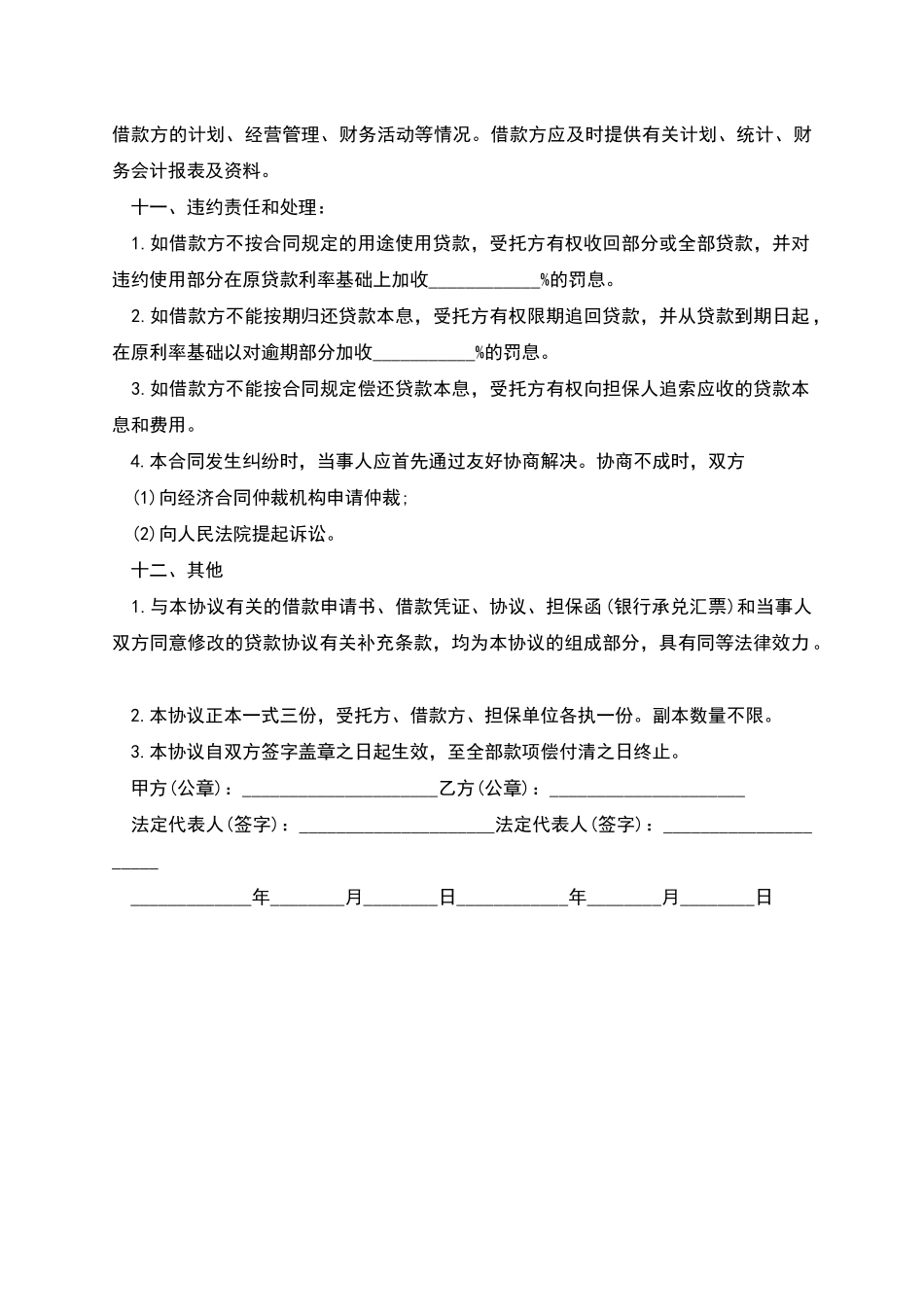 借款方的计划、经营管理、财务活动等情况。借款方应及时提供有关计划、统计、财务会计报表及资料。

十一、违约责任和处理：

1.如借款方不按合同规定的用途使用贷款，受托方有权收回部分或全部贷款，并对违约使用部分在原贷款利率基础上加收____________%的罚息。

2.如借款方不能按期归还贷款本息，受托方有权限期追回贷款，并从贷款到期日起，在原利率基础以对逾期部分加收___________%的罚息。

3.如借款方不能按合同规定偿还贷款本息，受托方有权向担保人追索应收的贷款本息和费用。

4.本合同发生纠纷时，当事人应首先通过友好协商解决。协商不成时，双方

(1)向经济合同仲裁机构申请仲裁;

(2)向人民法院提起诉讼。

十二、其他

1.与本协议有关的借款申请书、借款凭证、协议、担保函(银行承兑汇票)和当事人双方同意修改的贷款协议有关补充条款，均为本协议的组成部分，具有同等法律效力。

2.本协议正本一式三份，受托方、借款方、担保单位各执一份。副本数量不限。

3.本协议自双方签字盖章之日起生效，至全部款项偿付清之日终止。

甲方(公章)：_____________________乙方(公章)：_____________________

法定代表人(签字)：_____________________法定代表人(签字)：_____________________

_____________年________月________日____________年________月________日